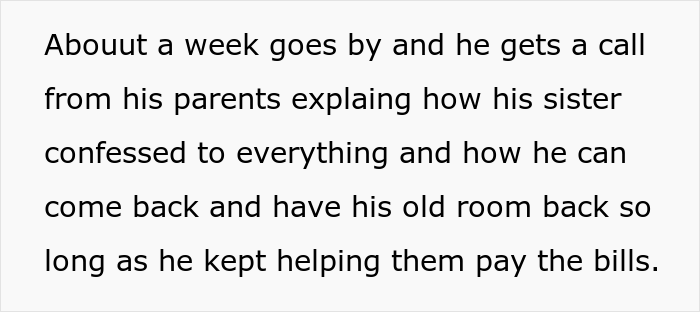 Abouut a week goes by and he gets a call from his parents explaing how his sister confessed to everything and how he can come back and have his old room back so long as he kept helping them pay the bills.